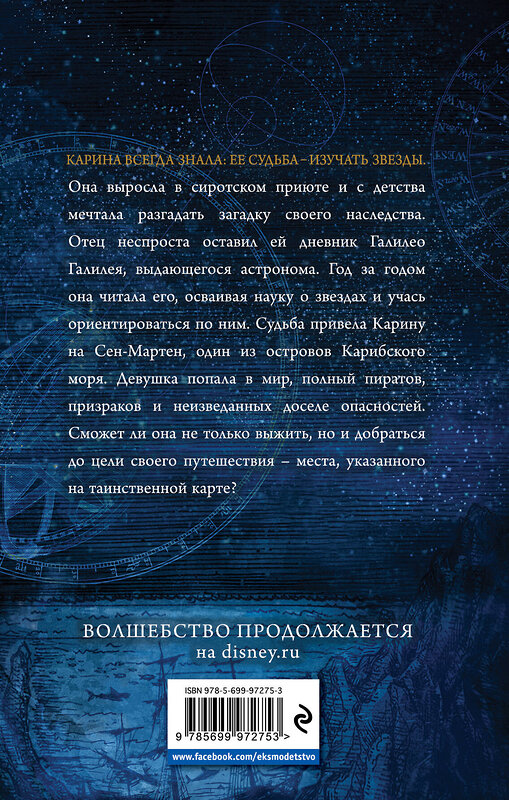 КАРИНА ВСЕГДА ЗНАЛА: ЕЕ СУДЬБА – ИЗУЧАТЬ ЗВЕЗДЫ. Она выросла в сиротском приюте и с детства мечтала разгадать загадку своего наследства. Отец неспроста оставил ей дневник Галилео Галилея, выдающегося астронома. Год за годом она читала его, осваивая науку о звездах и учась ориентироваться по ним. Судьба привела Карину на Сен-Мартен, один из островов Карибского моря. Девушка попала в мир, полный пиратов, призраков и неизведанных доселе опасностей. Сможет ли она не только выжить, но и добраться до цели своего путешествия – места, указанного на таинственной карте?

ВОЛШЕБСТВО ПРОДОЛЖАЕТСЯ
на disney.ru

ISBN 978-5-699-97275-3

9 785699 972753 >

www.facebook.com/eksmodetstvo